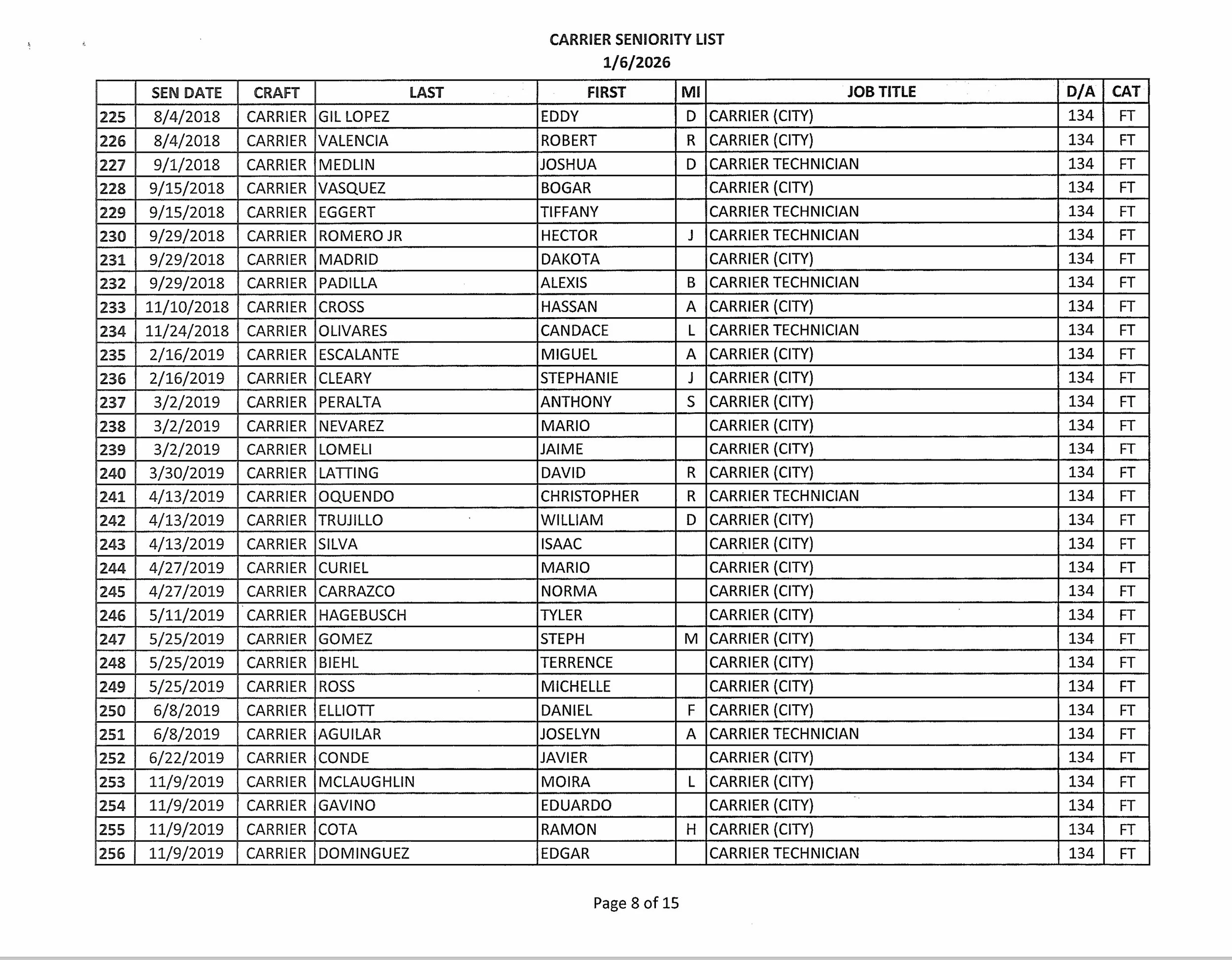 CARRIER SENIORITY LIST
1/6/2026

| | SEN DATE | CRAFT | LAST | FIRST | MI | JOB TITLE | D/A | CAT |
|---|---|---|---|---|---|---|---|---|
| 225 | 8/4/2018 | CARRIER | GIL LOPEZ | EDDY | D | CARRIER (CITY) | 134 | FT |
| 226 | 8/4/2018 | CARRIER | VALENCIA | ROBERT | R | CARRIER (CITY) | 134 | FT |
| 227 | 9/1/2018 | CARRIER | MEDLIN | JOSHUA | D | CARRIER TECHNICIAN | 134 | FT |
| 228 | 9/15/2018 | CARRIER | VASQUEZ | BOGAR | | CARRIER (CITY) | 134 | FT |
| 229 | 9/15/2018 | CARRIER | EGGERT | TIFFANY | | CARRIER TECHNICIAN | 134 | FT |
| 230 | 9/29/2018 | CARRIER | ROMERO JR | HECTOR | J | CARRIER TECHNICIAN | 134 | FT |
| 231 | 9/29/2018 | CARRIER | MADRID | DAKOTA | | CARRIER (CITY) | 134 | FT |
| 232 | 9/29/2018 | CARRIER | PADILLA | ALEXIS | B | CARRIER TECHNICIAN | 134 | FT |
| 233 | 11/10/2018 | CARRIER | CROSS | HASSAN | A | CARRIER (CITY) | 134 | FT |
| 234 | 11/24/2018 | CARRIER | OLIVARES | CANDACE | L | CARRIER TECHNICIAN | 134 | FT |
| 235 | 2/16/2019 | CARRIER | ESCALANTE | MIGUEL | A | CARRIER (CITY) | 134 | FT |
| 236 | 2/16/2019 | CARRIER | CLEARY | STEPHANIE | J | CARRIER (CITY) | 134 | FT |
| 237 | 3/2/2019 | CARRIER | PERALTA | ANTHONY | S | CARRIER (CITY) | 134 | FT |
| 238 | 3/2/2019 | CARRIER | NEVAREZ | MARIO | | CARRIER (CITY) | 134 | FT |
| 239 | 3/2/2019 | CARRIER | LOMELI | JAIME | | CARRIER (CITY) | 134 | FT |
| 240 | 3/30/2019 | CARRIER | LATTING | DAVID | R | CARRIER (CITY) | 134 | FT |
| 241 | 4/13/2019 | CARRIER | OQUENDO | CHRISTOPHER | R | CARRIER TECHNICIAN | 134 | FT |
| 242 | 4/13/2019 | CARRIER | TRUJILLO | WILLIAM | D | CARRIER (CITY) | 134 | FT |
| 243 | 4/13/2019 | CARRIER | SILVA | ISAAC | | CARRIER (CITY) | 134 | FT |
| 244 | 4/27/2019 | CARRIER | CURIEL | MARIO | | CARRIER (CITY) | 134 | FT |
| 245 | 4/27/2019 | CARRIER | CARRAZCO | NORMA | | CARRIER (CITY) | 134 | FT |
| 246 | 5/11/2019 | CARRIER | HAGEBUSCH | TYLER | | CARRIER (CITY) | 134 | FT |
| 247 | 5/25/2019 | CARRIER | GOMEZ | STEPH | M | CARRIER (CITY) | 134 | FT |
| 248 | 5/25/2019 | CARRIER | BIEHL | TERRENCE | | CARRIER (CITY) | 134 | FT |
| 249 | 5/25/2019 | CARRIER | ROSS | MICHELLE | | CARRIER (CITY) | 134 | FT |
| 250 | 6/8/2019 | CARRIER | ELLIOTT | DANIEL | F | CARRIER (CITY) | 134 | FT |
| 251 | 6/8/2019 | CARRIER | AGUILAR | JOSELYN | A | CARRIER TECHNICIAN | 134 | FT |
| 252 | 6/22/2019 | CARRIER | CONDE | JAVIER | | CARRIER (CITY) | 134 | FT |
| 253 | 11/9/2019 | CARRIER | MCLAUGHLIN | MOIRA | L | CARRIER (CITY) | 134 | FT |
| 254 | 11/9/2019 | CARRIER | GAVINO | EDUARDO | | CARRIER (CITY) | 134 | FT |
| 255 | 11/9/2019 | CARRIER | COTA | RAMON | H | CARRIER (CITY) | 134 | FT |
| 256 | 11/9/2019 | CARRIER | DOMINGUEZ | EDGAR | | CARRIER TECHNICIAN | 134 | FT |

Page 8 of 15